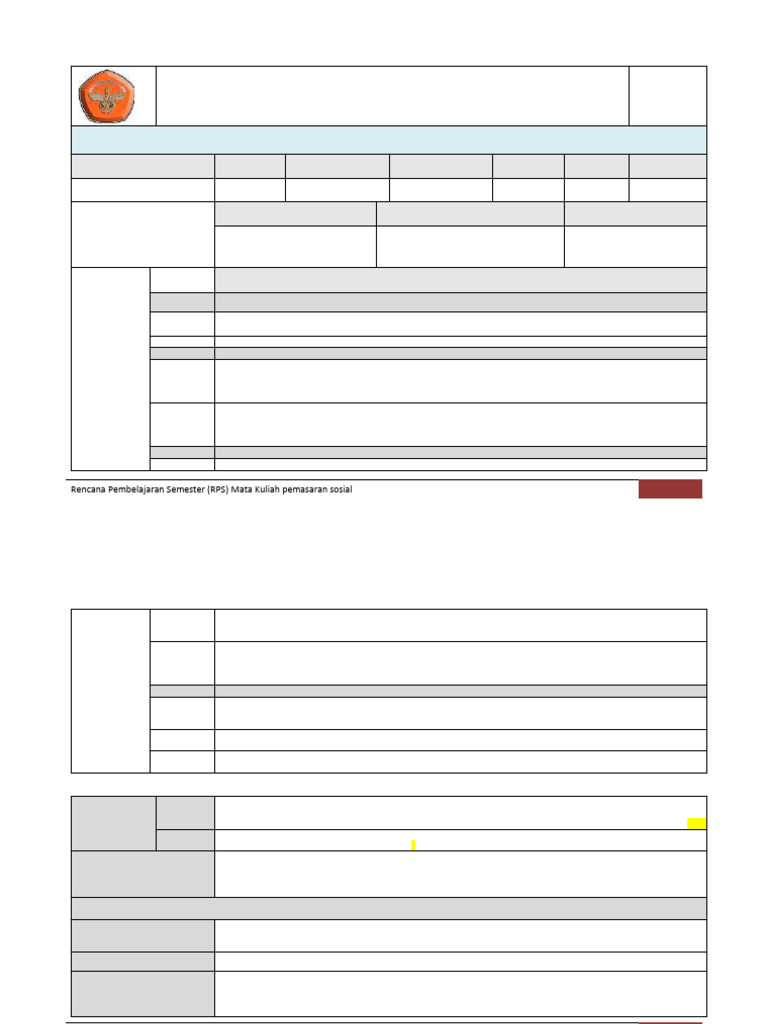 Rencana Pembelajaran Semester (RPS) Mata Kuliah pemasaran sosial